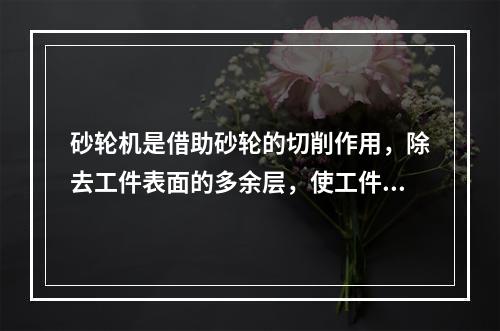 砂轮机是借助砂轮的切削作用，除去工件表面的多余层，使工件...